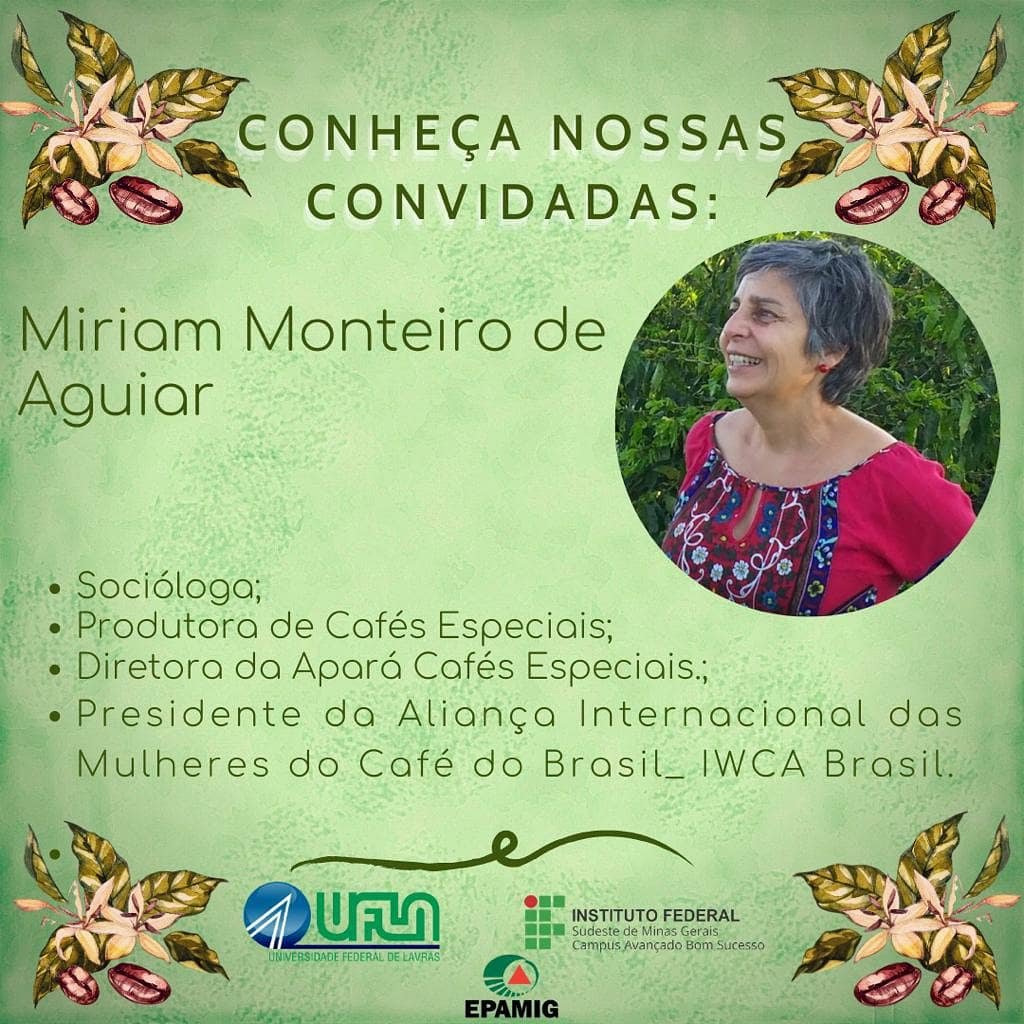 CONHEÇA NOSSAS CONVIDADAS:

Miriam Monteiro de Aguiar

• Socióloga;
• Produtora de Cafés Especiais;
• Diretora da Apará Cafés Especiais.;
• Presidente da Aliança Internacional das Mulheres do Café do Brasil_ IWCA Brasil.
•

UFLA
UNIVERSIDADE FEDERAL DE LAVRAS

INSTITUTO FEDERAL
Sudeste de Minas Gerais
Campus Avançado Bom Sucesso

EPAMIG